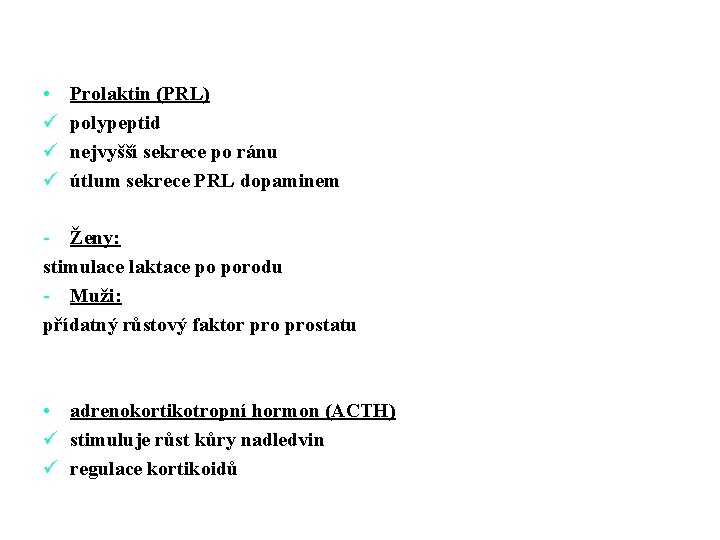 • Prolaktin (PRL)
✓ polypeptid
✓ nejvyšší sekrece po ránu
✓ útlum sekrece PRL dopaminem

- Ženy:
stimulace laktace po porodu
- Muži:
přídatný růstový faktor pro prostatu

• adrenokortikotropní hormon (ACTH)
✓ stimuluje růst kůry nadledvin
✓ regulace kortikoidů